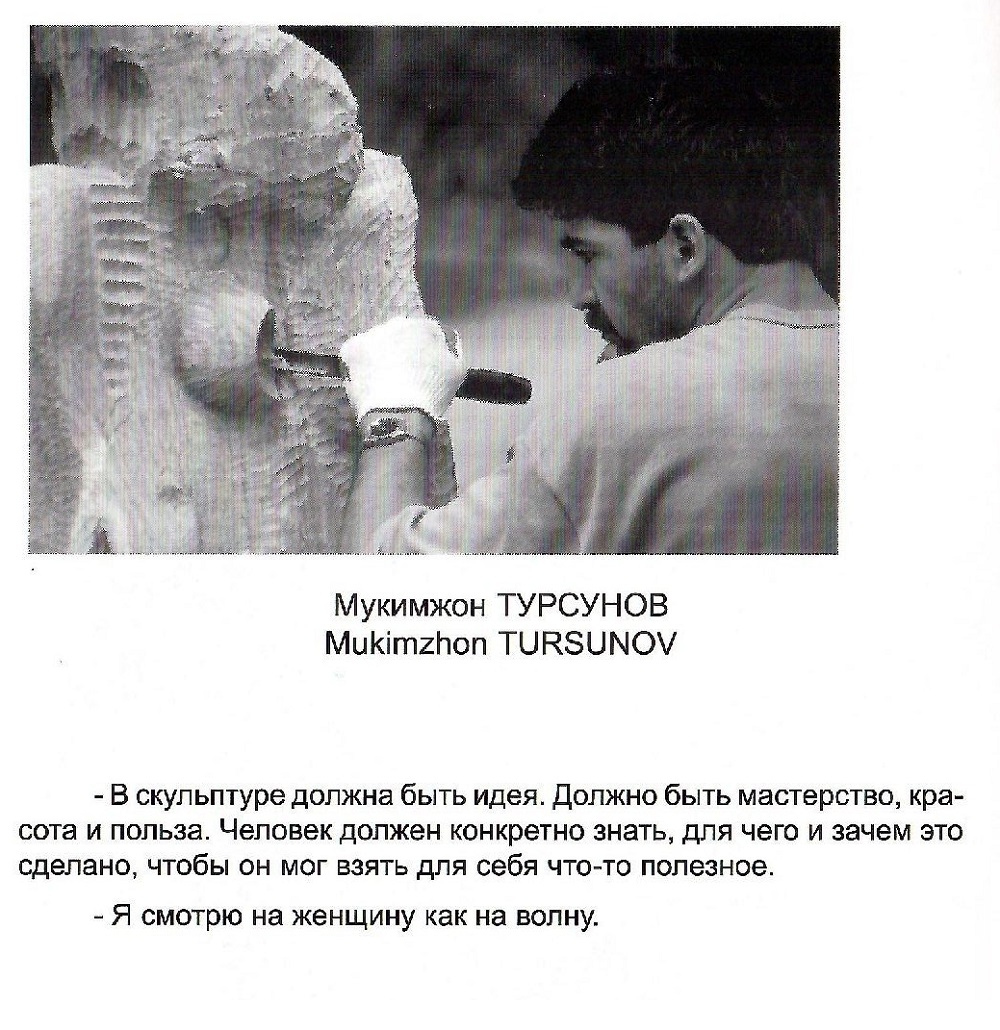 Мукимжон ТУРСУНОВ
Mukimzhon TURSUNOV

- В скульптуре должна быть идея. Должно быть мастерство, красота и польза. Человек должен конкретно знать, для чего и зачем это сделано, чтобы он мог взять для себя что-то полезное.

- Я смотрю на женщину как на волну.